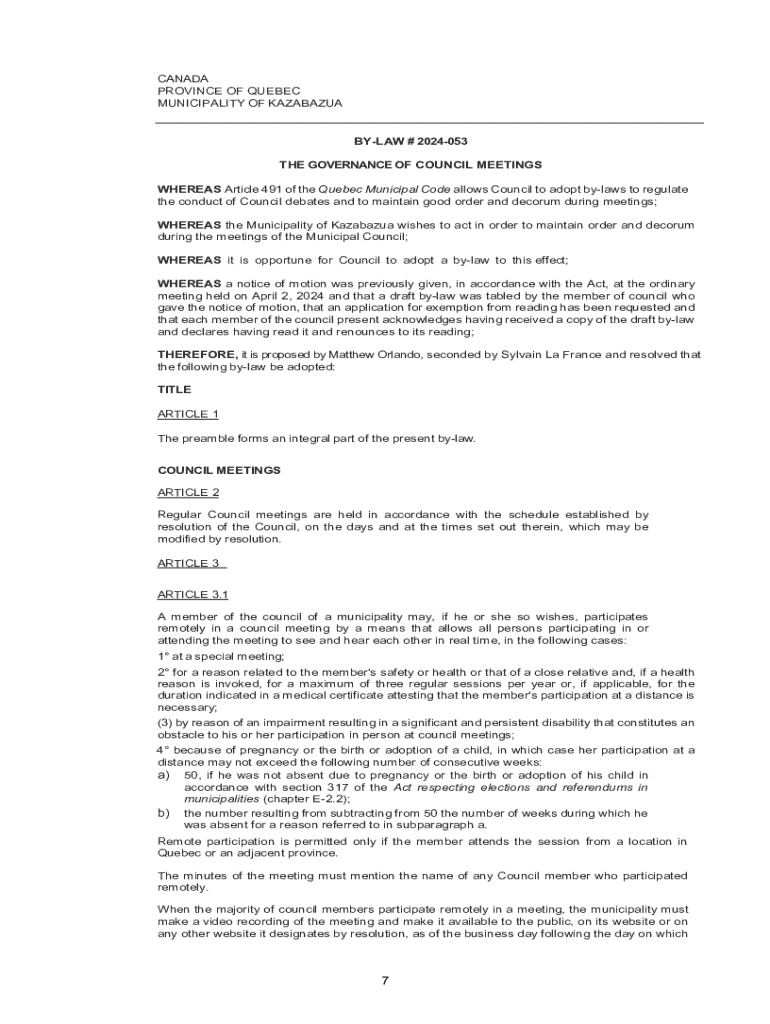 CANADA
PROVINCE OF QUEBEC
MUNICIPALITY OF KAZABAZUA

BY-LAW # 2024-053

THE GOVERNANCE OF COUNCIL MEETINGS

WHEREAS Article 491 of the Quebec Municipal Code allows Council to adopt by-laws to regulate the conduct of Council debates and to maintain good order and decorum during meetings;

WHEREAS the Municipality of Kazabazua wishes to act in order to maintain order and decorum during the meetings of the Municipal Council;

WHEREAS it is opportune for Council to adopt a by-law to this effect;

WHEREAS a notice of motion was previously given, in accordance with the Act, at the ordinary meeting held on April 2, 2024 and that a draft by-law was tabled by the member of council who gave the notice of motion, that an application for exemption from reading has been requested and that each member of the council present acknowledges having received a copy of the draft by-law and declares having read it and renounces to its reading;

THEREFORE, it is proposed by Matthew Orlando, seconded by Sylvain La France and resolved that the following by-law be adopted:

TITLE

ARTICLE 1

The preamble forms an integral part of the present by-law.

COUNCIL MEETINGS

ARTICLE 2

Regular Council meetings are held in accordance with the schedule established by resolution of the Council, on the days and at the times set out therein, which may be modified by resolution.

ARTICLE 3

ARTICLE 3.1

A member of the council of a municipality may, if he or she so wishes, participates remotely in a council meeting by a means that allows all persons participating in or attending the meeting to see and hear each other in real time, in the following cases:
1° at a special meeting;
2° for a reason related to the member's safety or health or that of a close relative and, if a health reason is invoked, for a maximum of three regular sessions per year or, if applicable, for the duration indicated in a medical certificate attesting that the member's participation at a distance is necessary;
(3) by reason of an impairment resulting in a significant and persistent disability that constitutes an obstacle to his or her participation in person at council meetings;
4° because of pregnancy or the birth or adoption of a child, in which case her participation at a distance may not exceed the following number of consecutive weeks:
a) 50, if he was not absent due to pregnancy or the birth or adoption of his child in accordance with section 317 of the Act respecting elections and referendums in municipalities (chapter E-2.2);
b) the number resulting from subtracting from 50 the number of weeks during which he was absent for a reason referred to in subparagraph a.

Remote participation is permitted only if the member attends the session from a location in Quebec or an adjacent province.

The minutes of the meeting must mention the name of any Council member who participated remotely.

When the majority of council members participate remotely in a meeting, the municipality must make a video recording of the meeting and make it available to the public, on its website or on any other website it designates by resolution, as of the business day following the day on which

7